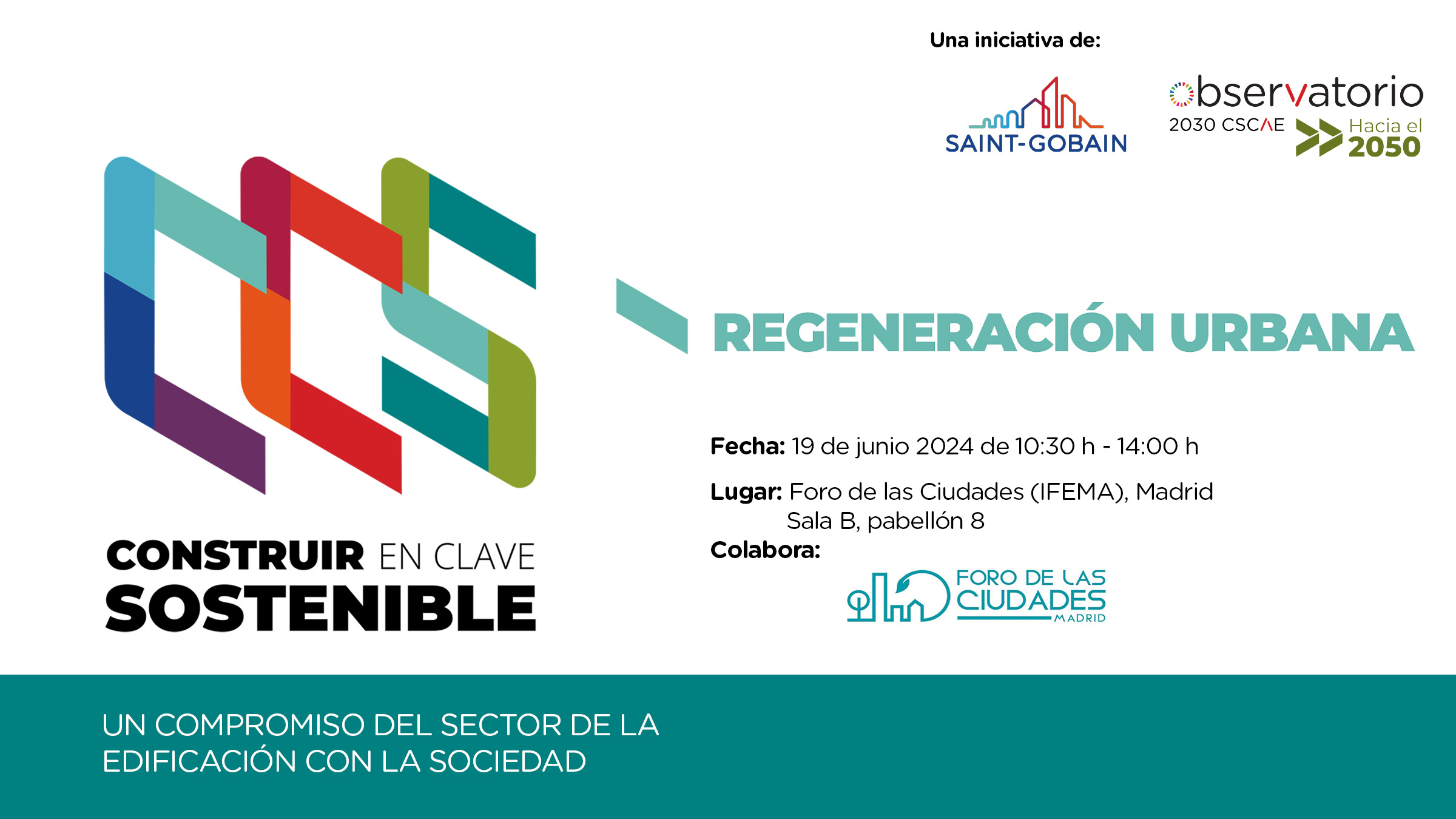 Una iniciativa de:

SAINT-GOBAIN

observatorio
2030 CSCAE
Hacia el
2050

CONSTRUIR EN CLAVE
SOSTENIBLE

REGENERACIÓN URBANA

Fecha: 19 de junio 2024 de 10:30 h - 14:00 h

Lugar: Foro de las Ciudades (IFEMA), Madrid
Sala B, pabellón 8

Colabora:

FORO DE LAS
CIUDADES
MADRID

UN COMPROMISO DEL SECTOR DE LA EDIFICACIÓN CON LA SOCIEDAD